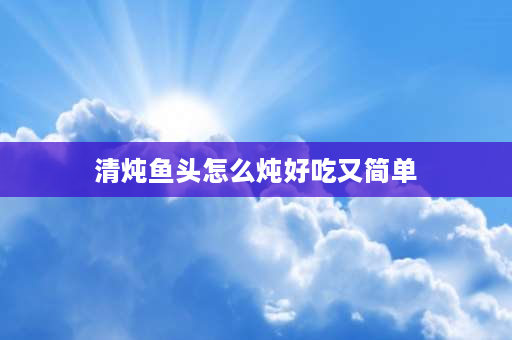 清炖鱼头怎么炖好吃又简单